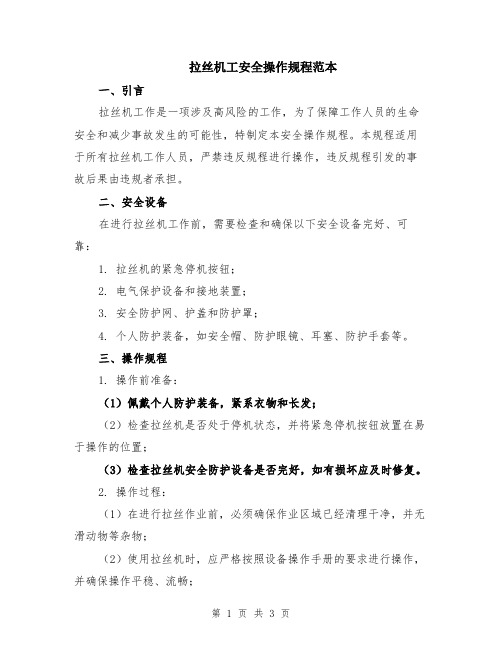 拉丝机工安全操作规程范本

一、引言

拉丝机工作是一项涉及高风险的工作，为了保障工作人员的生命安全和减少事故发生的可能性，特制定本安全操作规程。本规程适用于所有拉丝机工作人员，严禁违反规程进行操作，违反规程引发的事故后果由违规者承担。

二、安全设备

在进行拉丝机工作前，需要检查和确保以下安全设备完好、可靠：

1. 拉丝机的紧急停机按钮；

2. 电气保护设备和接地装置；

3. 安全防护网、护盖和防护罩；

4. 个人防护装备，如安全帽、防护眼镜、耳塞、防护手套等。

三、操作规程

1. 操作前准备：

（1）佩戴个人防护装备，紧系衣物和长发；

（2）检查拉丝机是否处于停机状态，并将紧急停机按钮放置在易于操作的位置；

（3）检查拉丝机安全防护设备是否完好，如有损坏应及时修复。

2. 操作过程：

（1）在进行拉丝作业前，必须确保作业区域已经清理干净，并无滑动物等杂物；

（2）使用拉丝机时，应严格按照设备操作手册的要求进行操作，并确保操作平稳、流畅；

第 1 页 共 3 页